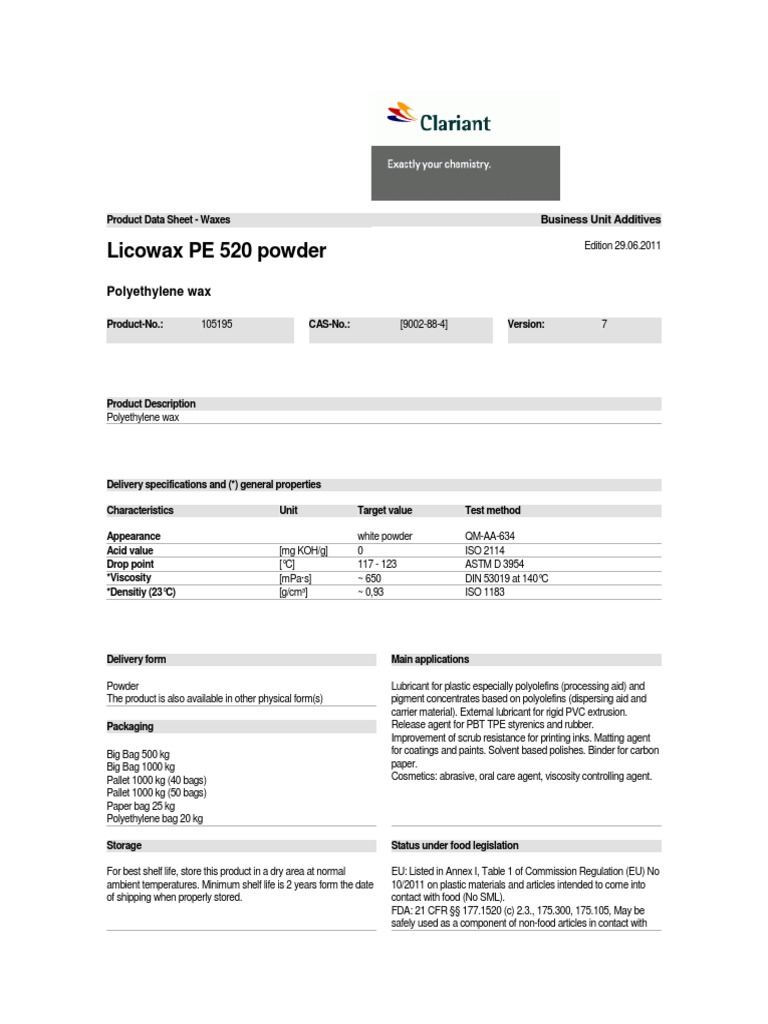 Clariant

Exactly your chemistry.

Product Data Sheet - Waxes

Business Unit Additives

Licowax PE 520 powder

Edition 29.06.2011

Polyethylene wax

| Product-No.: | 105195 | CAS-No.: | [9002-88-4] | Version: | 7 |
|---|---|---|---|---|---|

Product Description
Polyethylene wax

Delivery specifications and (*) general properties

| Characteristics | Unit | Target value | Test method |
|---|---|---|---|
| Appearance | | white powder | QM-AA-634 |
| Acid value | [mg KOH/g] | 0 | ISO 2114 |
| Drop point | [°C] | 117 - 123 | ASTM D 3954 |
| *Viscosity | [mPa·s] | ~ 650 | DIN 53019 at 140°C |
| *Densitiy (23°C) | [g/cm³] | ~ 0,93 | ISO 1183 |

Delivery form

Powder
The product is also available in other physical form(s)

Packaging

Big Bag 500 kg
Big Bag 1000 kg
Pallet 1000 kg (40 bags)
Pallet 1000 kg (50 bags)
Paper bag 25 kg
Polyethylene bag 20 kg

Storage

For best shelf life, store this product in a dry area at normal ambient temperatures. Minimum shelf life is 2 years form the date of shipping when properly stored.

Main applications

Lubricant for plastic especially polyolefins (processing aid) and pigment concentrates based on polyolefins (dispersing aid and carrier material). External lubricant for rigid PVC extrusion. Release agent for PBT TPE styrenics and rubber.
Improvement of scrub resistance for printing inks. Matting agent for coatings and paints. Solvent based polishes. Binder for carbon paper.
Cosmetics: abrasive, oral care agent, viscosity controlling agent.

Status under food legislation

EU: Listed in Annex I, Table 1 of Commission Regulation (EU) No 10/2011 on plastic materials and articles intended to come into contact with food (No SML).
FDA: 21 CFR §§ 177.1520 (c) 2.3., 175.300, 175.105, May be safely used as a component of non-food articles in contact with